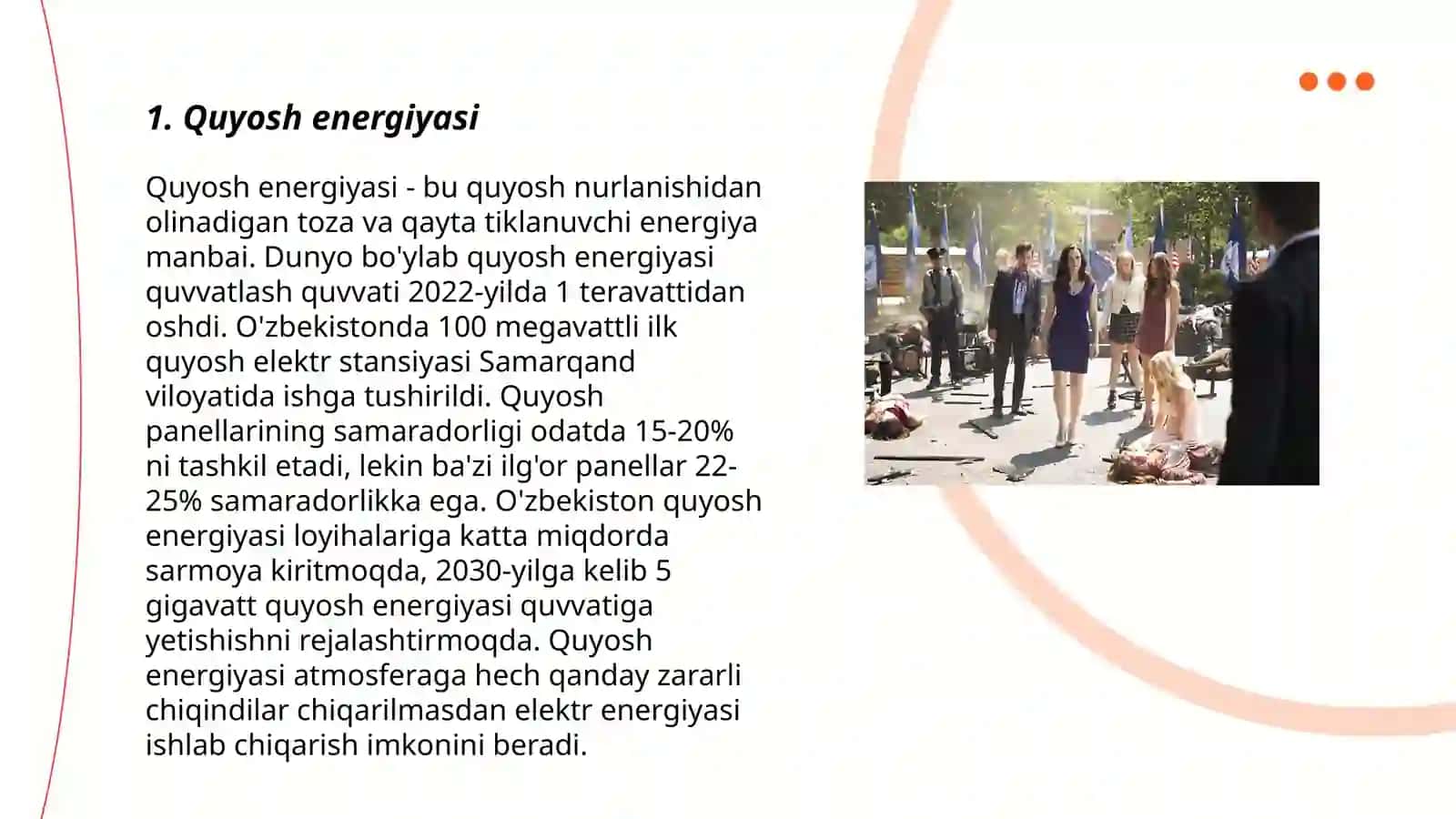 1. Quyosh energiyasi

Quyosh energiyasi - bu quyosh nurlanishidan olinadigan toza va qayta tiklanuvchi energiya manbai. Dunyo bo'ylab quyosh energiyasi quvvatlash quvvati 2022-yilda 1 teravattidan oshdi. O'zbekistonda 100 megavattli ilk quyosh elektr stansiyasi Samarqand viloyatida ishga tushirildi. Quyosh panellarining samaradorligi odatda 15-20% ni tashkil etadi, lekin ba'zi ilg'or panellar 22-25% samaradorlikka ega. O'zbekiston quyosh energiyasi loyihalariga katta miqdorda sarmoya kiritmoqda, 2030-yilga kelib 5 gigavatt quyosh energiyasi quvvatiga yetishishni rejalashtirmoqda. Quyosh energiyasi atmosferaga hech qanday zararli chiqindilar chiqarilmasdan elektr energiyasi ishlab chiqarish imkonini beradi.